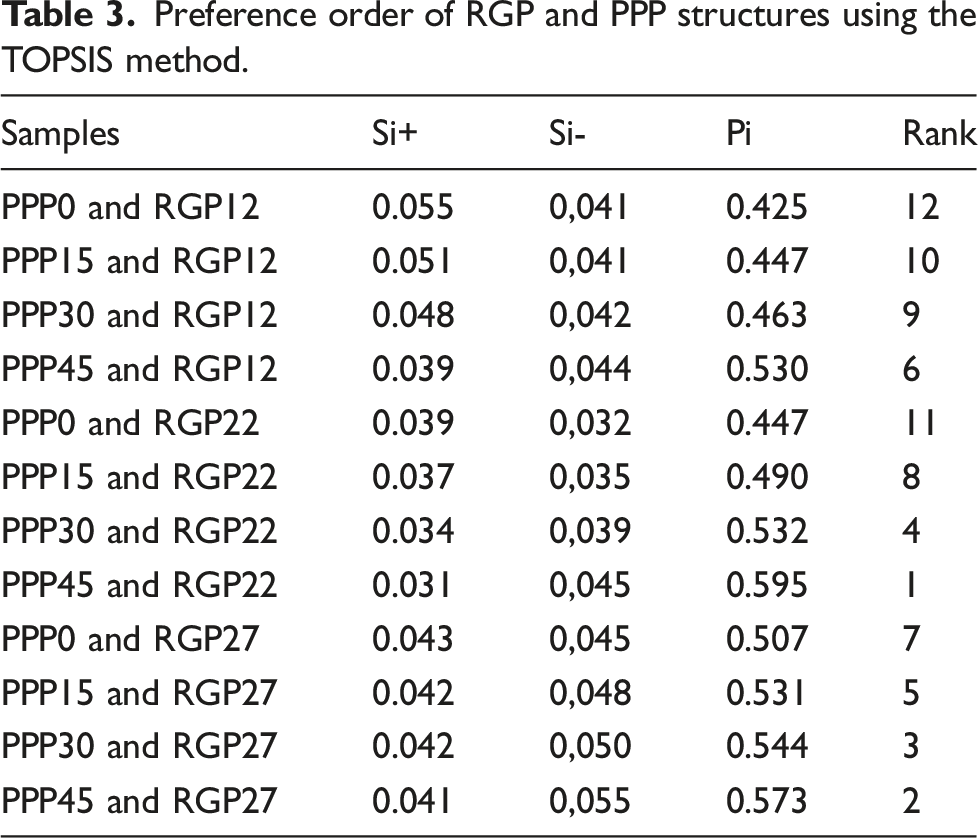 Table 3. Preference order of RGP and PPP structures using the TOPSIS method.

| Samples | Si+ | Si- | Pi | Rank |
|---|---|---|---|---|
| PPP0 and RGP12 | 0.055 | 0,041 | 0.425 | 12 |
| PPP15 and RGP12 | 0.051 | 0,041 | 0.447 | 10 |
| PPP30 and RGP12 | 0.048 | 0,042 | 0.463 | 9 |
| PPP45 and RGP12 | 0.039 | 0,044 | 0.530 | 6 |
| PPP0 and RGP22 | 0.039 | 0,032 | 0.447 | 11 |
| PPP15 and RGP22 | 0.037 | 0,035 | 0.490 | 8 |
| PPP30 and RGP22 | 0.034 | 0,039 | 0.532 | 4 |
| PPP45 and RGP22 | 0.031 | 0,045 | 0.595 | 1 |
| PPP0 and RGP27 | 0.043 | 0,045 | 0.507 | 7 |
| PPP15 and RGP27 | 0.042 | 0,048 | 0.531 | 5 |
| PPP30 and RGP27 | 0.042 | 0,050 | 0.544 | 3 |
| PPP45 and RGP27 | 0.041 | 0,055 | 0.573 | 2 |